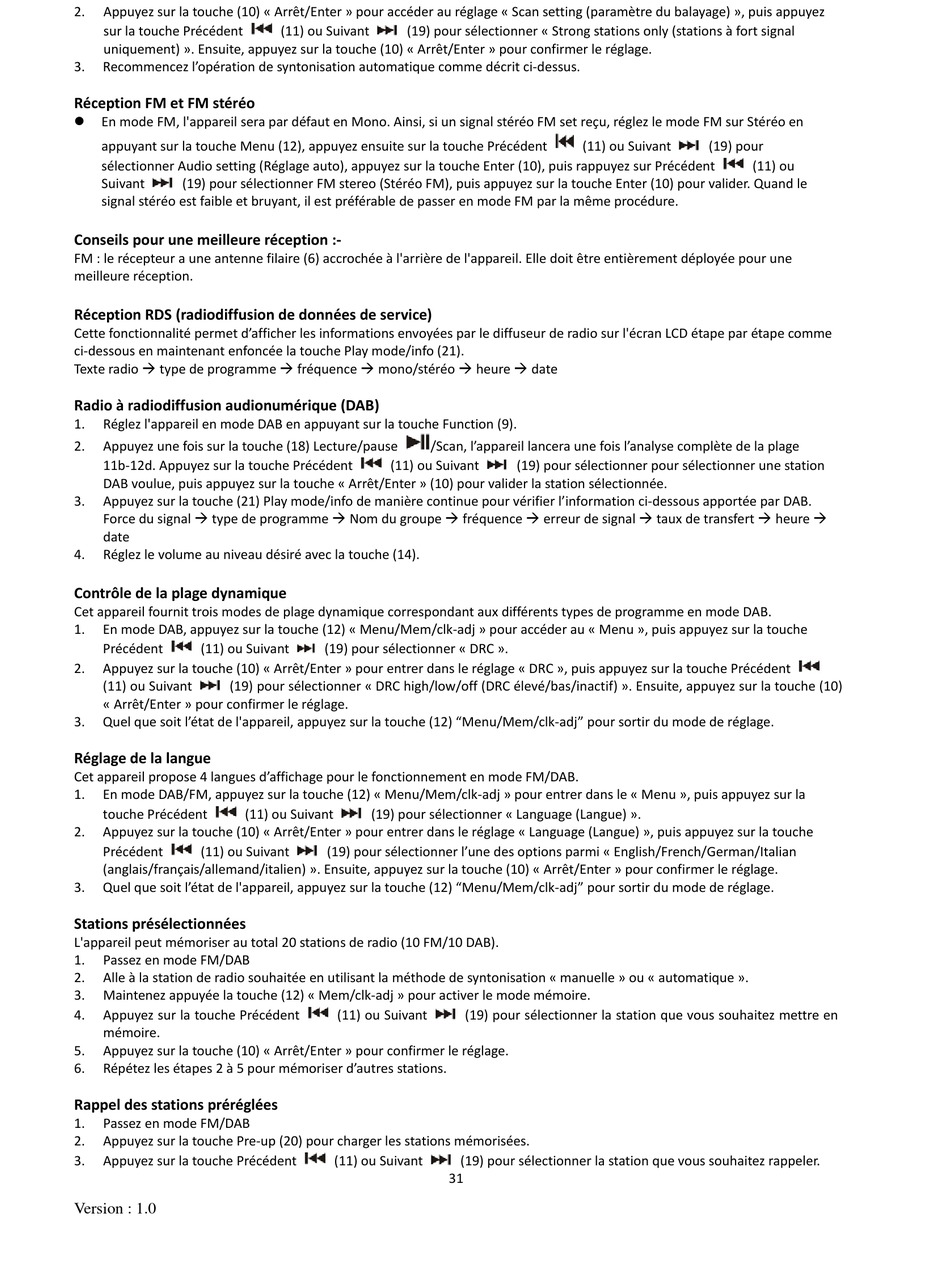 2. Appuyez sur la touche (10) « Arrêt/Enter » pour accéder au réglage « Scan setting (paramètre du balayage) », puis appuyez sur la touche Précédent ⏮ (11) ou Suivant ⏭ (19) pour sélectionner « Strong stations only (stations à fort signal uniquement) ». Ensuite, appuyez sur la touche (10) « Arrêt/Enter » pour confirmer le réglage.
3. Recommencez l'opération de syntonisation automatique comme décrit ci-dessus.

Réception FM et FM stéréo
● En mode FM, l'appareil sera par défaut en Mono. Ainsi, si un signal stéréo FM set reçu, réglez le mode FM sur Stéréo en appuyant sur la touche Menu (12), appuyez ensuite sur la touche Précédent ⏮ (11) ou Suivant ⏭ (19) pour sélectionner Audio setting (Réglage auto), appuyez sur la touche Enter (10), puis rappuyez sur Précédent ⏮ (11) ou Suivant ⏭ (19) pour sélectionner FM stereo (Stéréo FM), puis appuyez sur la touche Enter (10) pour valider. Quand le signal stéréo est faible et bruyant, il est préférable de passer en mode FM par la même procédure.

Conseils pour une meilleure réception :-
FM : le récepteur a une antenne filaire (6) accrochée à l'arrière de l'appareil. Elle doit être entièrement déployée pour une meilleure réception.

Réception RDS (radiodiffusion de données de service)
Cette fonctionnalité permet d'afficher les informations envoyées par le diffuseur de radio sur l'écran LCD étape par étape comme ci-dessous en maintenant enfoncée la touche Play mode/info (21).
Texte radio → type de programme → fréquence → mono/stéréo → heure → date

Radio à radiodiffusion audionumérique (DAB)
1. Réglez l'appareil en mode DAB en appuyant sur la touche Function (9).
2. Appuyez une fois sur la touche (18) Lecture/pause ⏯/Scan, l'appareil lancera une fois l'analyse complète de la plage 11b-12d. Appuyez sur la touche Précédent ⏮ (11) ou Suivant ⏭ (19) pour sélectionner pour sélectionner une station DAB voulue, puis appuyez sur la touche « Arrêt/Enter » (10) pour valider la station sélectionnée.
3. Appuyez sur la touche (21) Play mode/info de manière continue pour vérifier l'information ci-dessous apportée par DAB. Force du signal → type de programme → Nom du groupe → fréquence → erreur de signal → taux de transfert → heure → date
4. Réglez le volume au niveau désiré avec la touche (14).

Contrôle de la plage dynamique
Cet appareil fournit trois modes de plage dynamique correspondant aux différents types de programme en mode DAB.
1. En mode DAB, appuyez sur la touche (12) « Menu/Mem/clk-adj » pour accéder au « Menu », puis appuyez sur la touche Précédent ⏮ (11) ou Suivant ⏭ (19) pour sélectionner « DRC ».
2. Appuyez sur la touche (10) « Arrêt/Enter » pour entrer dans le réglage « DRC », puis appuyez sur la touche Précédent ⏮ (11) ou Suivant ⏭ (19) pour sélectionner « DRC high/low/off (DRC élevé/bas/inactif) ». Ensuite, appuyez sur la touche (10) « Arrêt/Enter » pour confirmer le réglage.
3. Quel que soit l'état de l'appareil, appuyez sur la touche (12) "Menu/Mem/clk-adj" pour sortir du mode de réglage.

Réglage de la langue
Cet appareil propose 4 langues d'affichage pour le fonctionnement en mode FM/DAB.
1. En mode DAB/FM, appuyez sur la touche (12) « Menu/Mem/clk-adj » pour entrer dans le « Menu », puis appuyez sur la touche Précédent ⏮ (11) ou Suivant ⏭ (19) pour sélectionner « Language (Langue) ».
2. Appuyez sur la touche (10) « Arrêt/Enter » pour entrer dans le réglage « Language (Langue) », puis appuyez sur la touche Précédent ⏮ (11) ou Suivant ⏭ (19) pour sélectionner l'une des options parmi « English/French/German/Italian (anglais/français/allemand/italien) ». Ensuite, appuyez sur la touche (10) « Arrêt/Enter » pour confirmer le réglage.
3. Quel que soit l'état de l'appareil, appuyez sur la touche (12) "Menu/Mem/clk-adj" pour sortir du mode de réglage.

Stations présélectionnées
L'appareil peut mémoriser au total 20 stations de radio (10 FM/10 DAB).
1. Passez en mode FM/DAB
2. Alle à la station de radio souhaitée en utilisant la méthode de syntonisation « manuelle » ou « automatique ».
3. Maintenez appuyée la touche (12) « Mem/clk-adj » pour activer le mode mémoire.
4. Appuyez sur la touche Précédent ⏮ (11) ou Suivant ⏭ (19) pour sélectionner la station que vous souhaitez mettre en mémoire.
5. Appuyez sur la touche (10) « Arrêt/Enter » pour confirmer le réglage.
6. Répétez les étapes 2 à 5 pour mémoriser d'autres stations.

Rappel des stations préréglées
1. Passez en mode FM/DAB
2. Appuyez sur la touche Pre-up (20) pour charger les stations mémorisées.
3. Appuyez sur la touche Précédent ⏮ (11) ou Suivant ⏭ (19) pour sélectionner la station que vous souhaitez rappeler.

31

Version : 1.0